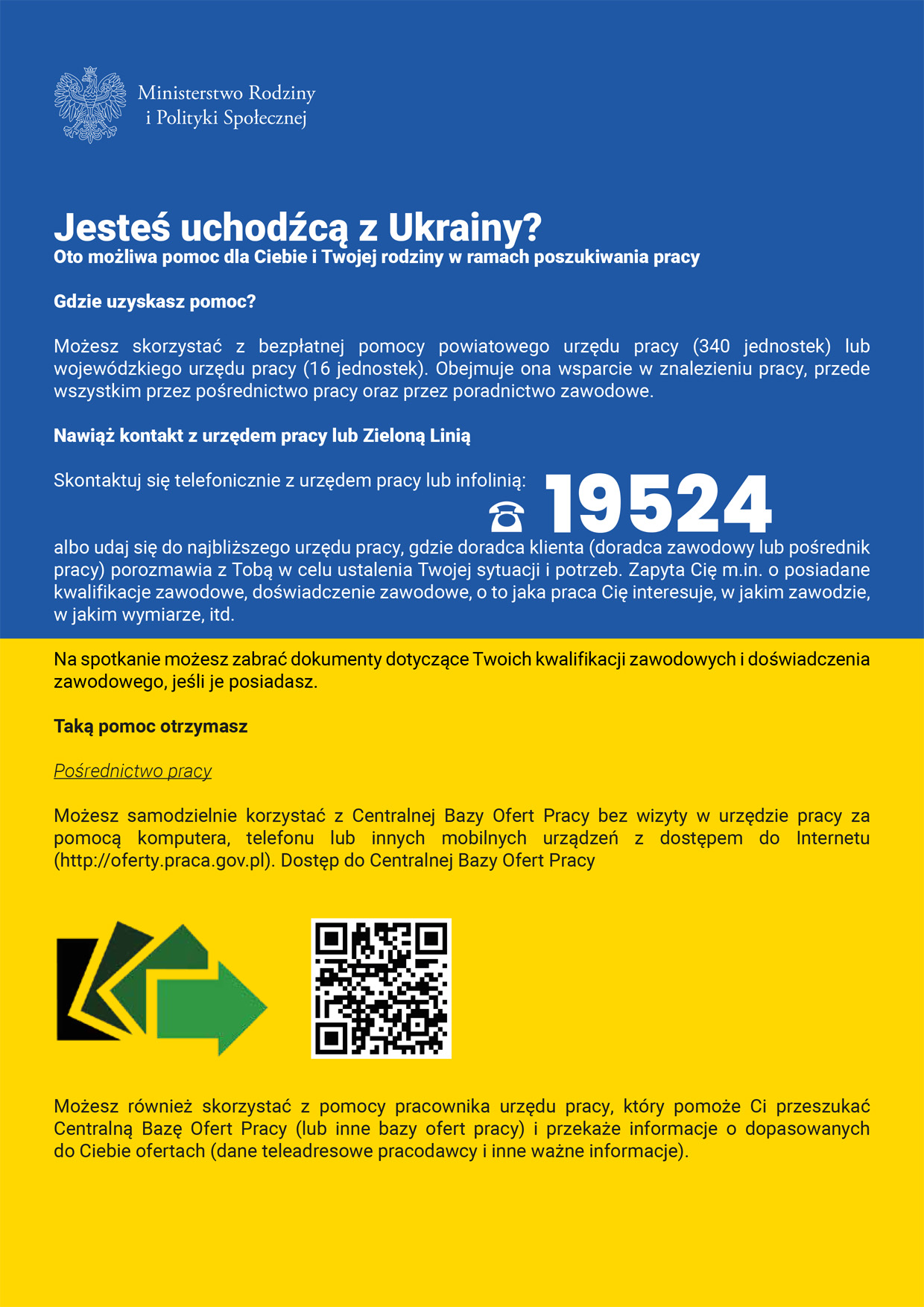 Ministerstwo Rodziny i Polityki Społecznej

Jesteś uchodźcą z Ukrainy?
Oto możliwa pomoc dla Ciebie i Twojej rodziny w ramach poszukiwania pracy

Gdzie uzyskasz pomoc?

Możesz skorzystać z bezpłatnej pomocy powiatowego urzędu pracy (340 jednostek) lub wojewódzkiego urzędu pracy (16 jednostek). Obejmuje ona wsparcie w znalezieniu pracy, przede wszystkim przez pośrednictwo pracy oraz przez poradnictwo zawodowe.

Nawiąż kontakt z urzędem pracy lub Zieloną Linią

Skontaktuj się telefonicznie z urzędem pracy lub infolinią: 19524

albo udaj się do najbliższego urzędu pracy, gdzie doradca klienta (doradca zawodowy lub pośrednik pracy) porozmawia z Tobą w celu ustalenia Twojej sytuacji i potrzeb. Zapyta Cię m.in. o posiadane kwalifikacje zawodowe, doświadczenie zawodowe, o to jaka praca Cię interesuje, w jakim zawodzie, w jakim wymiarze, itd.

Na spotkanie możesz zabrać dokumenty dotyczące Twoich kwalifikacji zawodowych i doświadczenia zawodowego, jeśli je posiadasz.

Taką pomoc otrzymasz

Pośrednictwo pracy

Możesz samodzielnie korzystać z Centralnej Bazy Ofert Pracy bez wizyty w urzędzie pracy za pomocą komputera, telefonu lub innych mobilnych urządzeń z dostępem do Internetu (http://oferty.praca.gov.pl). Dostęp do Centralnej Bazy Ofert Pracy

Możesz również skorzystać z pomocy pracownika urzędu pracy, który pomoże Ci przeszukać Centralną Bazę Ofert Pracy (lub inne bazy ofert pracy) i przekaże informacje o dopasowanych do Ciebie ofertach (dane teleadresowe pracodawcy i inne ważne informacje).